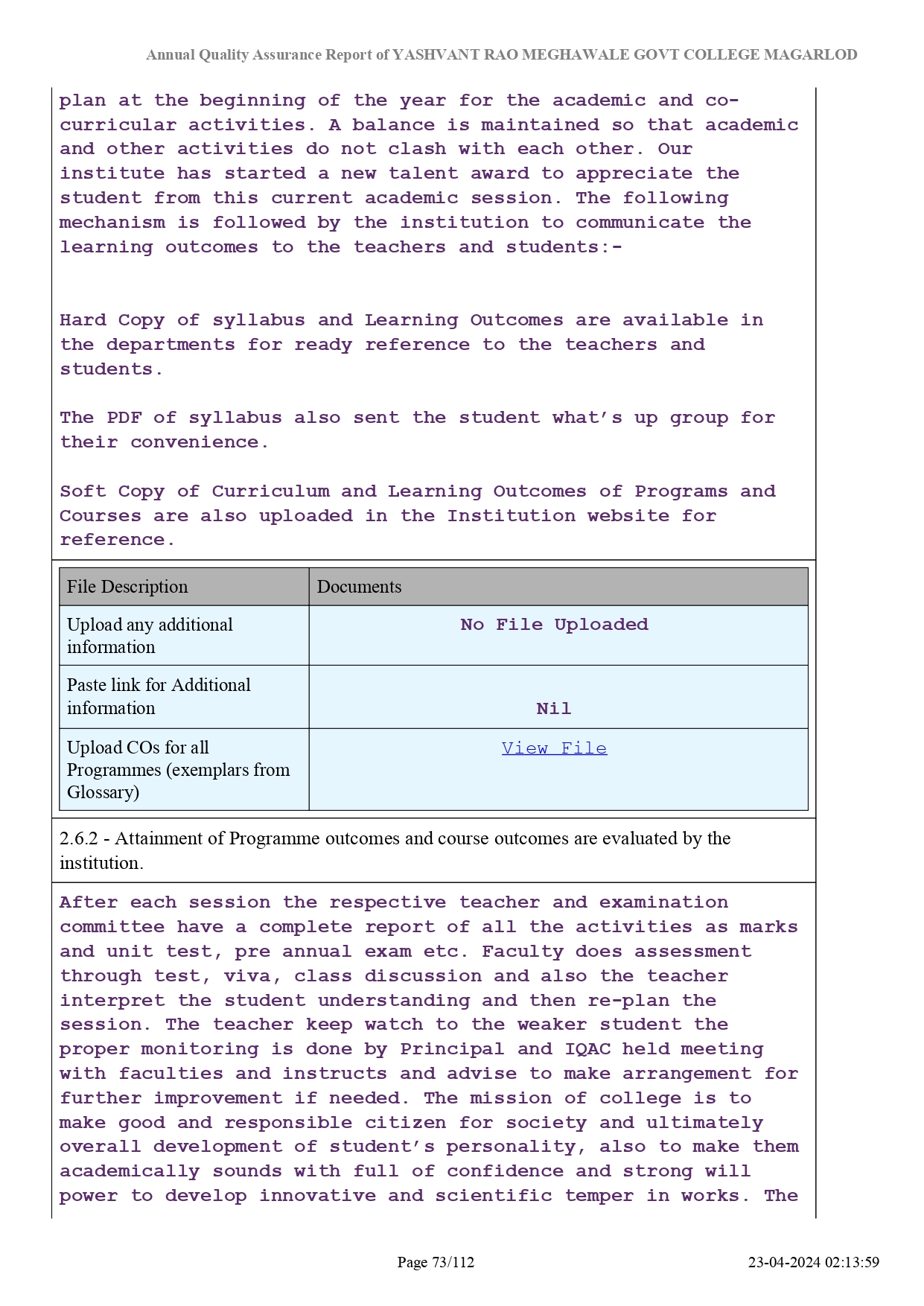 Annual Quality Assurance Report of YASHVANT RAO MEGHAWALE GOVT COLLEGE MAGARLOD

plan at the beginning of the year for the academic and co-curricular activities. A balance is maintained so that academic and other activities do not clash with each other. Our institute has started a new talent award to appreciate the student from this current academic session. The following mechanism is followed by the institution to communicate the learning outcomes to the teachers and students:-

Hard Copy of syllabus and Learning Outcomes are available in the departments for ready reference to the teachers and students.

The PDF of syllabus also sent the student what's up group for their convenience.

Soft Copy of Curriculum and Learning Outcomes of Programs and Courses are also uploaded in the Institution website for reference.

| File Description | Documents |
|---|---|
| Upload any additional information | No File Uploaded |
| Paste link for Additional information | Nil |
| Upload COs for all Programmes (exemplars from Glossary) | View File |

2.6.2 - Attainment of Programme outcomes and course outcomes are evaluated by the institution.

After each session the respective teacher and examination committee have a complete report of all the activities as marks and unit test, pre annual exam etc. Faculty does assessment through test, viva, class discussion and also the teacher interpret the student understanding and then re-plan the session. The teacher keep watch to the weaker student the proper monitoring is done by Principal and IQAC held meeting with faculties and instructs and advise to make arrangement for further improvement if needed. The mission of college is to make good and responsible citizen for society and ultimately overall development of student's personality, also to make them academically sounds with full of confidence and strong will power to develop innovative and scientific temper in works. The

Page 73/112
23-04-2024 02:13:59